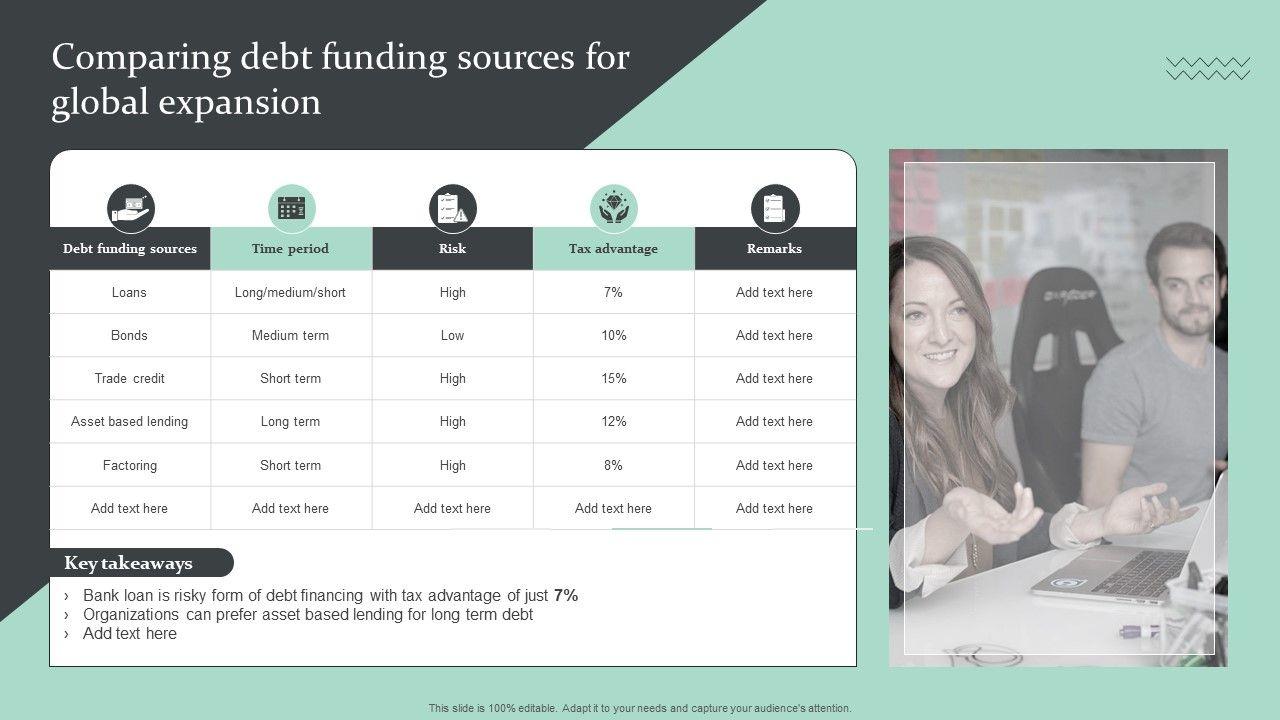 Comparing debt funding sources for global expansion

| Debt funding sources | Time period | Risk | Tax advantage | Remarks |
|---|---|---|---|---|
| Loans | Long/medium/short | High | 7% | Add text here |
| Bonds | Medium term | Low | 10% | Add text here |
| Trade credit | Short term | High | 15% | Add text here |
| Asset based lending | Long term | High | 12% | Add text here |
| Factoring | Short term | High | 8% | Add text here |
| Add text here | Add text here | Add text here | Add text here | Add text here |

Key takeaways

› Bank loan is risky form of debt financing with tax advantage of just 7%
› Organizations can prefer asset based lending for long term debt
› Add text here

This slide is 100% editable. Adapt it to your needs and capture your audience's attention.